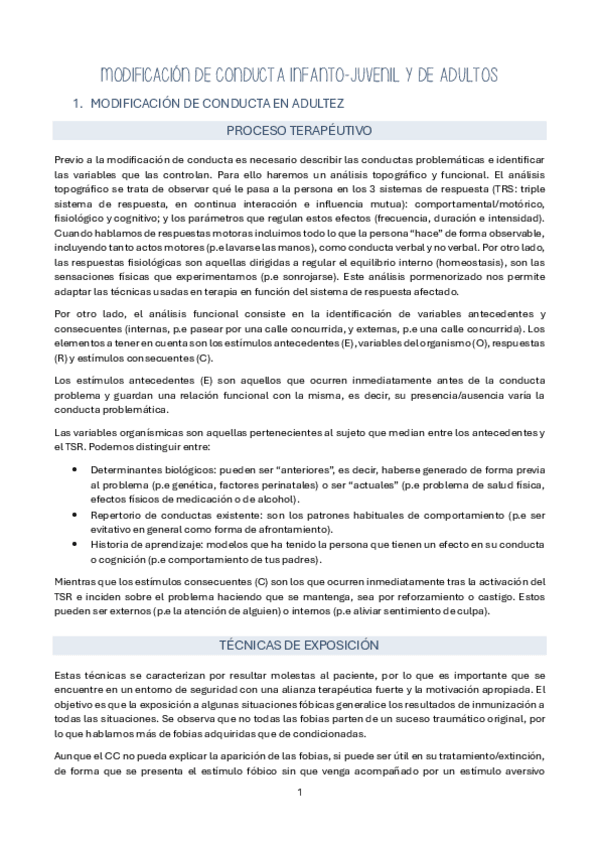 MODIFICACIÓN DE CONDUCTA INFANTO-JUVENIL Y DE ADULTOS

1. MODIFICACIÓN DE CONDUCTA EN ADULTEZ

PROCESO TERAPÉUTIVO

Previo a la modificación de conducta es necesario describir las conductas problemáticas e identificar las variables que las controlan. Para ello haremos un análisis topográfico y funcional. El análisis topográfico se trata de observar qué le pasa a la persona en los 3 sistemas de respuesta (TRS: triple sistema de respuesta, en continua interacción e influencia mutua): comportamental/motórico, fisiológico y cognitivo; y los parámetros que regulan estos efectos (frecuencia, duración e intensidad). Cuando hablamos de respuestas motoras incluimos todo lo que la persona "hace" de forma observable, incluyendo tanto actos motores (p.e lavarse las manos), como conducta verbal y no verbal. Por otro lado, las respuestas fisiológicas son aquellas dirigidas a regular el equilibrio interno (homeostasis), son las sensaciones físicas que experimentamos (p.e sonrojarse). Este análisis pormenorizado nos permite adaptar las técnicas usadas en terapia en función del sistema de respuesta afectado.

Por otro lado, el análisis funcional consiste en la identificación de variables antecedentes y consecuentes (internas, p.e pasear por una calle concurrida, y externas, p.e una calle concurrida). Los elementos a tener en cuenta son los estímulos antecedentes (E), variables del organismo (O), respuestas (R) y estímulos consecuentes (C).

Los estímulos antecedentes (E) son aquellos que ocurren inmediatamente antes de la conducta problema y guardan una relación funcional con la misma, es decir, su presencia/ausencia varía la conducta problemática.

Las variables organísmicas son aquellas pertenecientes al sujeto que median entre los antecedentes y el TSR. Podemos distinguir entre:

• Determinantes biológicos: pueden ser "anteriores", es decir, haberse generado de forma previa al problema (p.e genética, factores perinatales) o ser "actuales" (p.e problema de salud física, efectos físicos de medicación o de alcohol).
• Repertorio de conductas existente: son los patrones habituales de comportamiento (p.e ser evitativo en general como forma de afrontamiento).
• Historia de aprendizaje: modelos que ha tenido la persona que tienen un efecto en su conducta o cognición (p.e comportamiento de tus padres).

Mientras que los estímulos consecuentes (C) son los que ocurren inmediatamente tras la activación del TSR e inciden sobre el problema haciendo que se mantenga, sea por reforzamiento o castigo. Estos pueden ser externos (p.e la atención de alguien) o internos (p.e aliviar sentimiento de culpa).

TÉCNICAS DE EXPOSICIÓN

Estas técnicas se caracterizan por resultar molestas al paciente, por lo que es importante que se encuentre en un entorno de seguridad con una alianza terapéutica fuerte y la motivación apropiada. El objetivo es que la exposición a algunas situaciones fóbicas generalice los resultados de inmunización a todas las situaciones. Se observa que no todas las fobias parten de un suceso traumático original, por lo que hablamos más de fobias adquiridas que de condicionadas.

Aunque el CC no pueda explicar la aparición de las fobias, si puede ser útil en su tratamiento/extinción, de forma que se presenta el estímulo fóbico sin que venga acompañado por un estímulo aversivo

1